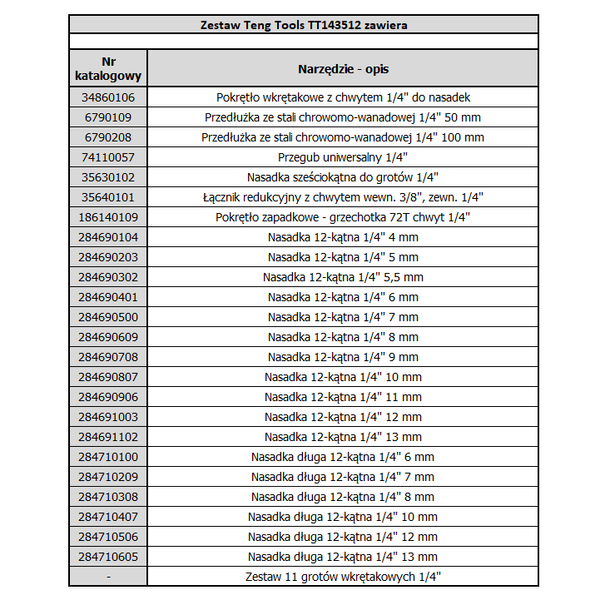 Zestaw Teng Tools TT143512 zawiera

| Nr katalogowy | Narzędzie - opis |
|---|---|
| 34860106 | Pokrętło wkrętakowe z chwytem 1/4" do nasadek |
| 6790109 | Przedłużka ze stali chrowomo-wanadowej 1/4" 50 mm |
| 6790208 | Przedłużka ze stali chrowomo-wanadowej 1/4" 100 mm |
| 74110057 | Przegub uniwersalny 1/4" |
| 35630102 | Nasadka sześciokątna do grotów 1/4" |
| 35640101 | Łącznik redukcyjny z chwytem wewn. 3/8", zewn. 1/4" |
| 186140109 | Pokrętło zapadkowe - grzechotka 72T chwyt 1/4" |
| 284690104 | Nasadka 12-kątna 1/4" 4 mm |
| 284690203 | Nasadka 12-kątna 1/4" 5 mm |
| 284690302 | Nasadka 12-kątna 1/4" 5,5 mm |
| 284690401 | Nasadka 12-kątna 1/4" 6 mm |
| 284690500 | Nasadka 12-kątna 1/4" 7 mm |
| 284690609 | Nasadka 12-kątna 1/4" 8 mm |
| 284690708 | Nasadka 12-kątna 1/4" 9 mm |
| 284690807 | Nasadka 12-kątna 1/4" 10 mm |
| 284690906 | Nasadka 12-kątna 1/4" 11 mm |
| 284691003 | Nasadka 12-kątna 1/4" 12 mm |
| 284691102 | Nasadka 12-kątna 1/4" 13 mm |
| 284710100 | Nasadka długa 12-kątna 1/4" 6 mm |
| 284710209 | Nasadka długa 12-kątna 1/4" 7 mm |
| 284710308 | Nasadka długa 12-kątna 1/4" 8 mm |
| 284710407 | Nasadka długa 12-kątna 1/4" 10 mm |
| 284710506 | Nasadka długa 12-kątna 1/4" 12 mm |
| 284710605 | Nasadka długa 12-kątna 1/4" 13 mm |
| - | Zestaw 11 grotów wkrętakowych 1/4" |